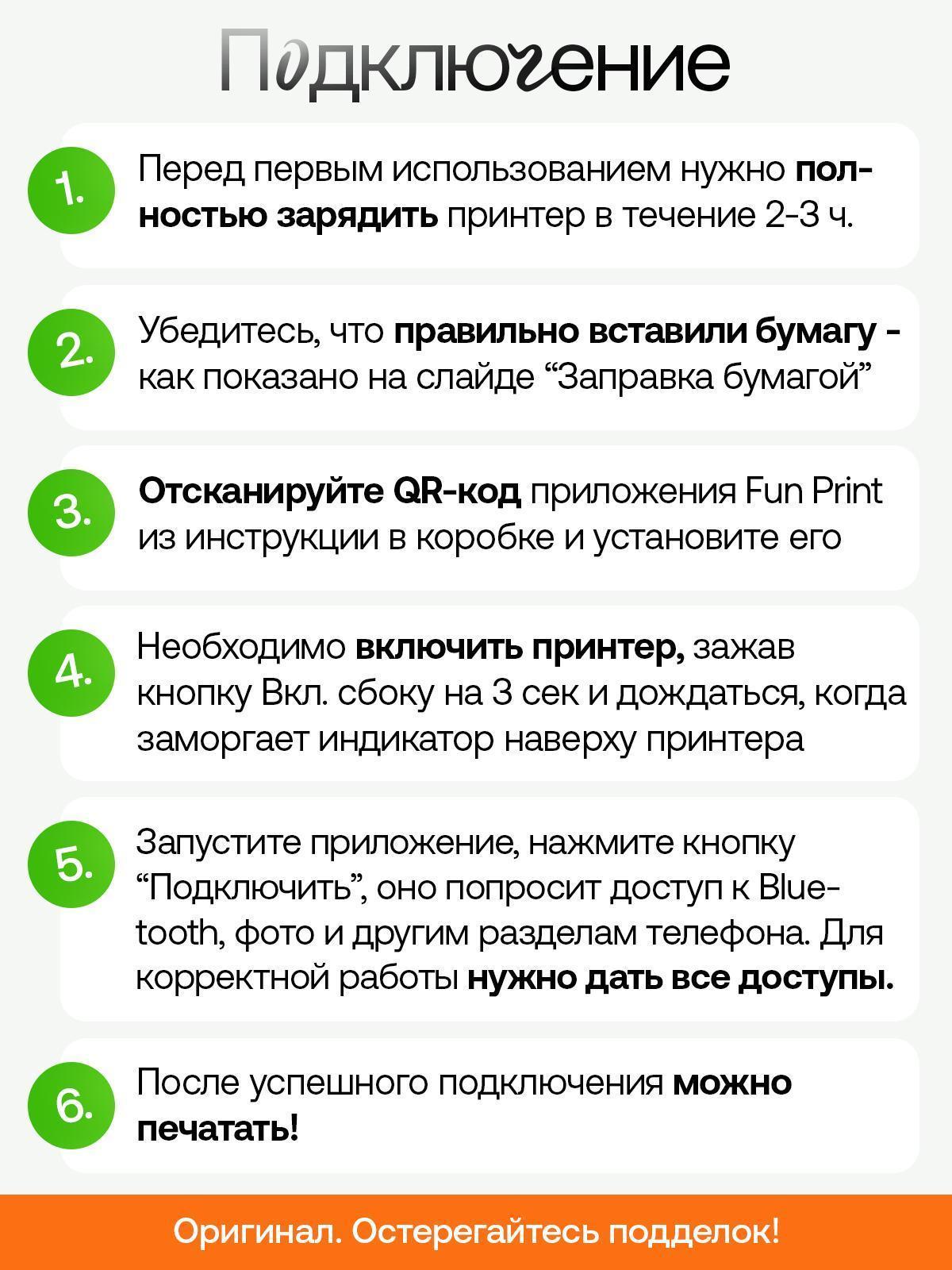 Подключение

1. Перед первым использованием нужно полностью зарядить принтер в течение 2-3 ч.

2. Убедитесь, что правильно вставили бумагу - как показано на слайде “Заправка бумагой”

3. Отсканируйте QR-код приложения Fun Print из инструкции в коробке и установите его

4. Необходимо включить принтер, зажав кнопку Вкл. сбоку на 3 сек и дождаться, когда заморгает индикатор наверху принтера

5. Запустите приложение, нажмите кнопку “Подключить”, оно попросит доступ к Bluetooth, фото и другим разделам телефона. Для корректной работы нужно дать все доступы.

6. После успешного подключения можно печатать!

Оригинал. Остерегайтесь подделок!